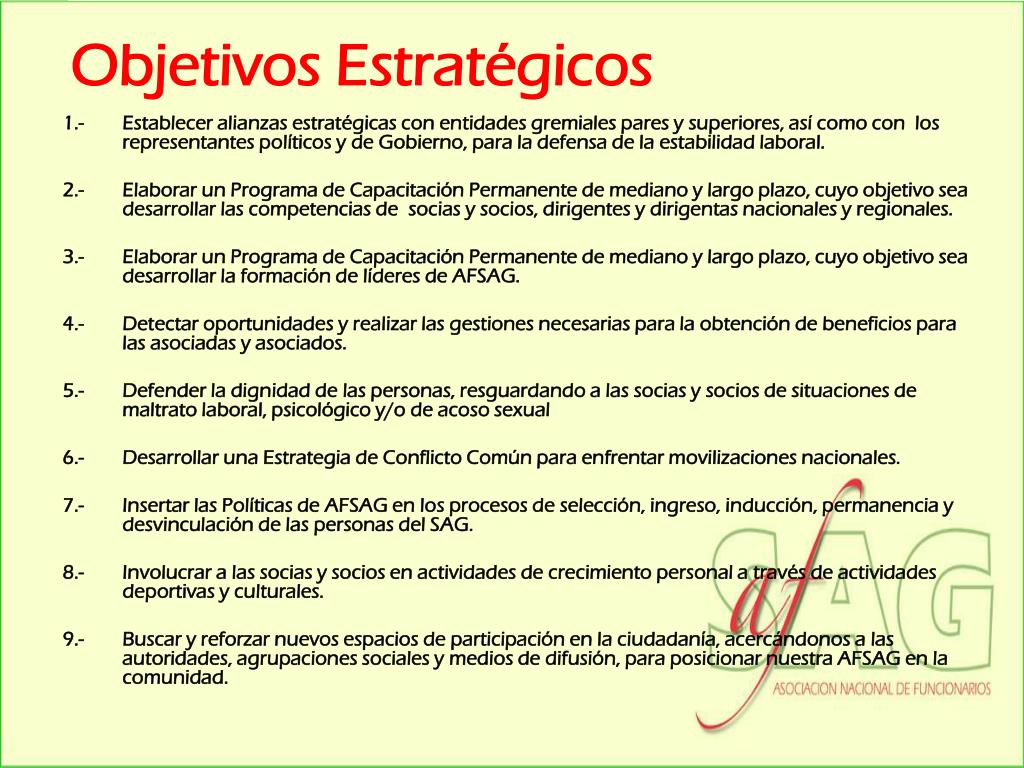 Objetivos Estratégicos

1.- Establecer alianzas estratégicas con entidades gremiales pares y superiores, así como con los representantes políticos y de Gobierno, para la defensa de la estabilidad laboral.

2.- Elaborar un Programa de Capacitación Permanente de mediano y largo plazo, cuyo objetivo sea desarrollar las competencias de socias y socios, dirigentes y dirigentas nacionales y regionales.

3.- Elaborar un Programa de Capacitación Permanente de mediano y largo plazo, cuyo objetivo sea desarrollar la formación de líderes de AFSAG.

4.- Detectar oportunidades y realizar las gestiones necesarias para la obtención de beneficios para las asociadas y asociados.

5.- Defender la dignidad de las personas, resguardando a las socias y socios de situaciones de maltrato laboral, psicológico y/o de acoso sexual

6.- Desarrollar una Estrategia de Conflicto Común para enfrentar movilizaciones nacionales.

7.- Insertar las Políticas de AFSAG en los procesos de selección, ingreso, inducción, permanencia y desvinculación de las personas del SAG.

8.- Involucrar a las socias y socios en actividades de crecimiento personal a través de actividades deportivas y culturales.

9.- Buscar y reforzar nuevos espacios de participación en la ciudadanía, acercándonos a las autoridades, agrupaciones sociales y medios de difusión, para posicionar nuestra AFSAG en la comunidad.

af SAG
ASOCIACION NACIONAL DE FUNCIONARIOS